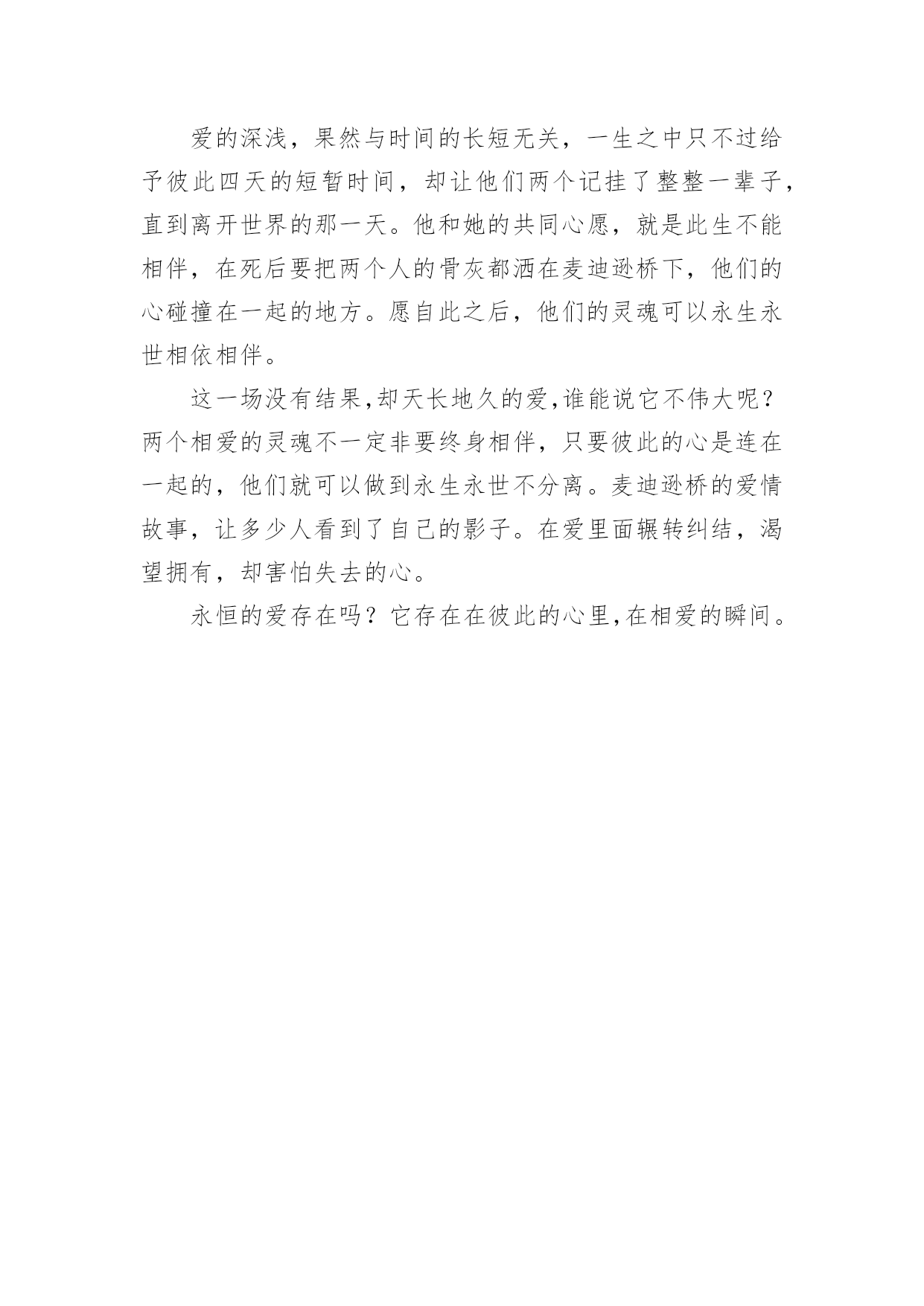 爱的深浅，果然与时间的长短无关，一生之中只不过给予彼此四天的短暂时间，却让他们两个记挂了整整一辈子，直到离开世界的那一天。他和她的共同心愿，就是此生不能相伴，在死后要把两个人的骨灰都洒在麦迪逊桥下，他们的心碰撞在一起的地方。愿自此之后，他们的灵魂可以永生永世相依相伴。

这一场没有结果,却天长地久的爱,谁能说它不伟大呢？两个相爱的灵魂不一定非要终身相伴，只要彼此的心是连在一起的，他们就可以做到永生永世不分离。麦迪逊桥的爱情故事，让多少人看到了自己的影子。在爱里面辗转纠结，渴望拥有，却害怕失去的心。

永恒的爱存在吗？它存在在彼此的心里,在相爱的瞬间。